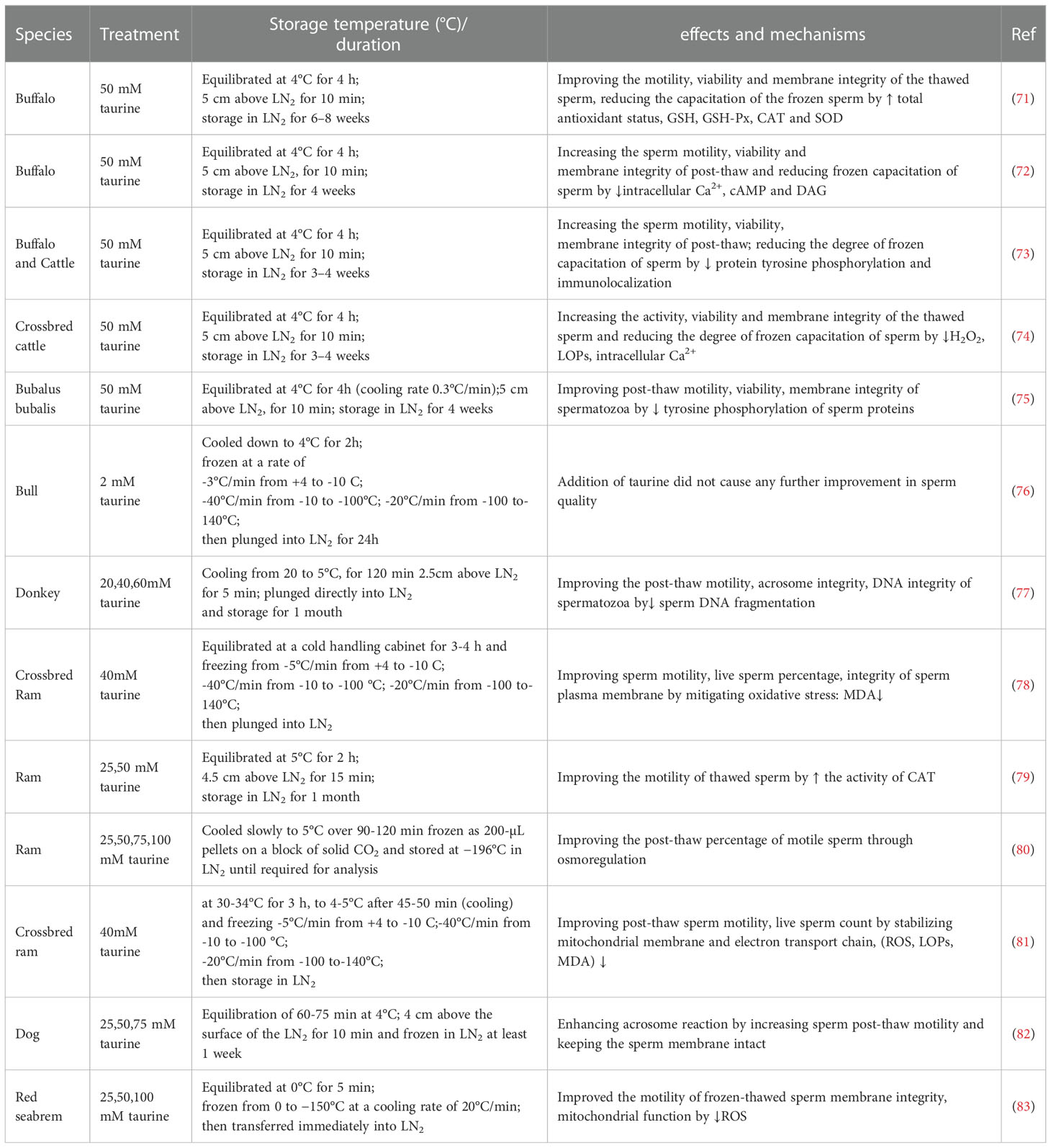 | Species | Treatment | Storage temperature (°C)/ duration | effects and mechanisms | Ref |
|---|---|---|---|---|
| Buffalo | 50 mM taurine | Equilibrated at 4°C for 4 h; 5 cm above $LN_2$ for 10 min; storage in $LN_2$ for 6–8 weeks | Improving the motility, viability and membrane integrity of the thawed sperm, reducing the capacitation of the frozen sperm by ↑ total antioxidant status, GSH, GSH-Px, CAT and SOD | (71) |
| Buffalo | 50 mM taurine | Equilibrated at 4°C for 4 h; 5 cm above $LN_2$, for 10 min; storage in $LN_2$ for 4 weeks | Increasing the sperm motility, viability and membrane integrity of post-thaw and reducing frozen capacitation of sperm by ↓intracellular $Ca^{2+}$, cAMP and DAG | (72) |
| Buffalo and Cattle | 50 mM taurine | Equilibrated at 4°C for 4 h; 5 cm above $LN_2$ for 10 min; storage in $LN_2$ for 3–4 weeks | Increasing the sperm motility, viability, membrane integrity of post-thaw; reducing the degree of frozen capacitation of sperm by ↓ protein tyrosine phosphorylation and immunolocalization | (73) |
| Crossbred cattle | 50 mM taurine | Equilibrated at 4°C for 4 h; 5 cm above $LN_2$ for 10 min; storage in $LN_2$ for 3–4 weeks | Increasing the activity, viability and membrane integrity of the thawed sperm and reducing the degree of frozen capacitation of sperm by ↓$H_2O_2$, LOPs, intracellular $Ca^{2+}$ | (74) |
| Bubalus bubalis | 50 mM taurine | Equilibrated at 4°C for 4h (cooling rate 0.3°C/min);5 cm above $LN_2$, for 10 min; storage in $LN_2$ for 4 weeks | Improving post-thaw motility, viability, membrane integrity of spermatozoa by ↓ tyrosine phosphorylation of sperm proteins | (75) |
| Bull | 2 mM taurine | Cooled down to 4°C for 2h; frozen at a rate of -3°C/min from +4 to -10 C; -40°C/min from -10 to -100°C; -20°C/min from -100 to-140°C; then plunged into $LN_2$ for 24h | Addition of taurine did not cause any further improvement in sperm quality | (76) |
| Donkey | 20,40,60mM taurine | Cooling from 20 to 5°C, for 120 min 2.5cm above $LN_2$ for 5 min; plunged directly into $LN_2$ and storage for 1 mouth | Improving the post-thaw motility, acrosome integrity, DNA integrity of spermatozoa by↓ sperm DNA fragmentation | (77) |
| Crossbred Ram | 40mM taurine | Equilibrated at a cold handling cabinet for 3-4 h and freezing from -5°C/min from +4 to -10 C; -40°C/min from -10 to -100 °C; -20°C/min from -100 to-140°C; then plunged into $LN_2$ | Improving sperm motility, live sperm percentage, integrity of sperm plasma membrane by mitigating oxidative stress: MDA↓ | (78) |
| Ram | 25,50 mM taurine | Equilibrated at 5°C for 2 h; 4.5 cm above $LN_2$ for 15 min; storage in $LN_2$ for 1 month | Improving the motility of thawed sperm by ↑ the activity of CAT | (79) |
| Ram | 25,50,75,100 mM taurine | Cooled slowly to 5°C over 90-120 min frozen as 200-µL pellets on a block of solid $CO_2$ and stored at −196°C in $LN_2$ until required for analysis | Improving the post-thaw percentage of motile sperm through osmoregulation | (80) |
| Crossbred ram | 40mM taurine | at 30-34°C for 3 h, to 4-5°C after 45-50 min (cooling) and freezing -5°C/min from +4 to -10 C;-40°C/min from -10 to -100 °C; -20°C/min from -100 to-140°C; then storage in $LN_2$ | Improving post-thaw sperm motility, live sperm count by stabilizing mitochondrial membrane and electron transport chain, (ROS, LOPs, MDA) ↓ | (81) |
| Dog | 25,50,75 mM taurine | Equilibration of 60-75 min at 4°C; 4 cm above the surface of the $LN_2$ for 10 min and frozen in $LN_2$ at least 1 week | Enhancing acrosome reaction by increasing sperm post-thaw motility and keeping the sperm membrane intact | (82) |
| Red seabrem | 25,50,100 mM taurine | Equilibrated at 0°C for 5 min; frozen from 0 to −150°C at a cooling rate of 20°C/min; then transferred immediately into $LN_2$ | Improved the motility of frozen-thawed sperm membrane integrity, mitochondrial function by ↓ROS | (83) |